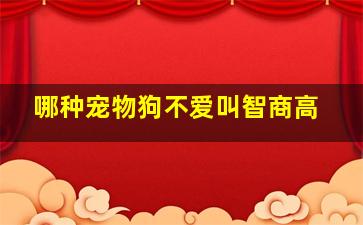 哪种宠物狗不爱叫智商高